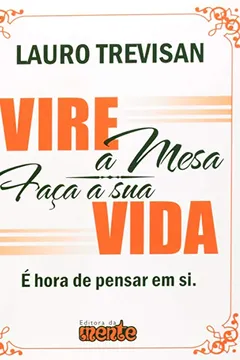 LAURO TREVISAN

VIRE a Mesa
Faça a sua VIDA

É hora de pensar em si.

Editora da mente